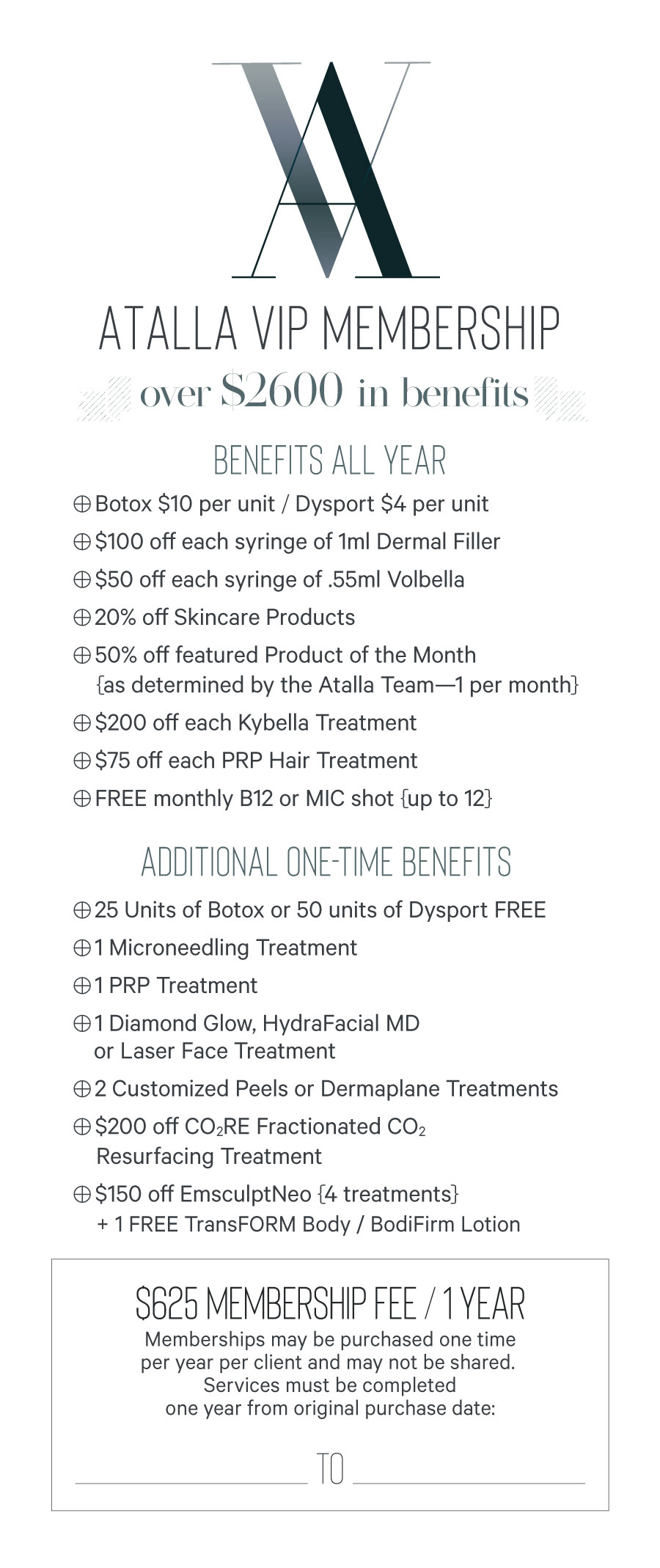 ATALLA VIP MEMBERSHIP
over \$2600 in benefits

BENEFITS ALL YEAR

⊕ Botox \$10 per unit / Dysport \$4 per unit
⊕ \$100 off each syringe of 1ml Dermal Filler
⊕ \$50 off each syringe of .55ml Volbella
⊕ 20% off Skincare Products
⊕ 50% off featured Product of the Month {as determined by the Atalla Team—1 per month}
⊕ \$200 off each Kybella Treatment
⊕ \$75 off each PRP Hair Treatment
⊕ FREE monthly B12 or MIC shot {up to 12}

ADDITIONAL ONE-TIME BENEFITS

⊕ 25 Units of Botox or 50 units of Dysport FREE
⊕ 1 Microneedling Treatment
⊕ 1 PRP Treatment
⊕ 1 Diamond Glow, HydraFacial MD or Laser Face Treatment
⊕ 2 Customized Peels or Dermaplane Treatments
⊕ \$200 off $CO_2$RE Fractionated $CO_2$ Resurfacing Treatment
⊕ \$150 off EmsculptNeo {4 treatments} + 1 FREE TransFORM Body / BodiFirm Lotion

\$625 MEMBERSHIP FEE / 1 YEAR
Memberships may be purchased one time per year per client and may not be shared. Services must be completed one year from original purchase date:

TO